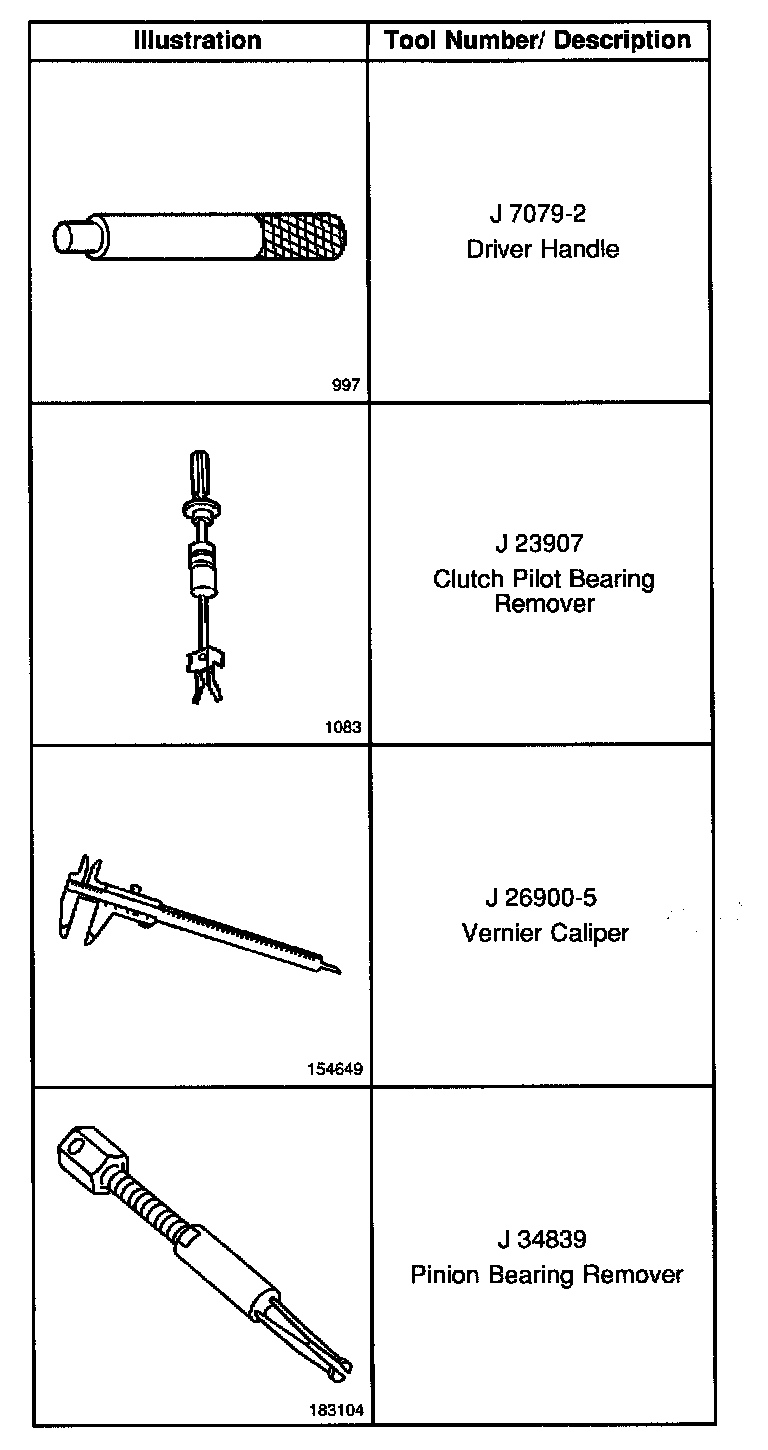 | Illustration | Tool Number/ Description |
|---|---|
| 997 | J 7079-2 Driver Handle |
| 1083 | J 23907 Clutch Pilot Bearing Remover |
| 154649 | J 26900-5 Vernier Caliper |
| 183104 | J 34839 Pinion Bearing Remover |